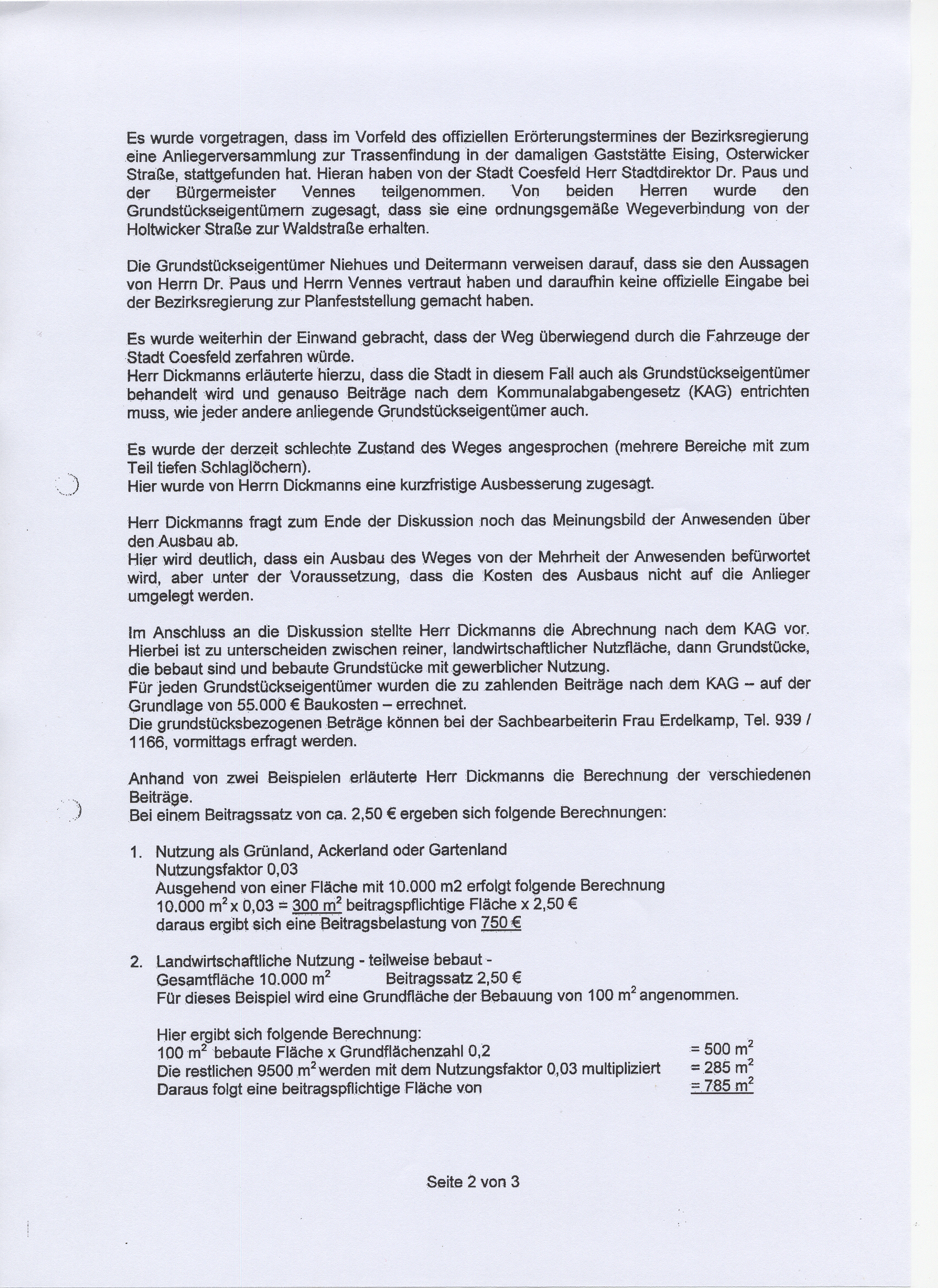 Es wurde vorgetragen, dass im Vorfeld des offiziellen Erörterungstermines der Bezirksregierung eine Anliegerversammlung zur Trassenfindung in der damaligen Gaststätte Eising, Osterwicker Straße, stattgefunden hat. Hieran haben von der Stadt Coesfeld Herr Stadtdirektor Dr. Paus und der Bürgermeister Vennes teilgenommen. Von beiden Herren wurde den Grundstückseigentümern zugesagt, dass sie eine ordnungsgemäße Wegeverbindung von der Holtwicker Straße zur Waldstraße erhalten.

Die Grundstückseigentümer Niehues und Deitermann verweisen darauf, dass sie den Aussagen von Herrn Dr. Paus und Herrn Vennes vertraut haben und daraufhin keine offizielle Eingabe bei der Bezirksregierung zur Planfeststellung gemacht haben.

Es wurde weiterhin der Einwand gebracht, dass der Weg überwiegend durch die Fahrzeuge der Stadt Coesfeld zerfahren würde.
Herr Dickmanns erläuterte hierzu, dass die Stadt in diesem Fall auch als Grundstückseigentümer behandelt wird und genauso Beiträge nach dem Kommunalabgabengesetz (KAG) entrichten muss, wie jeder andere anliegende Grundstückseigentümer auch.

Es wurde der derzeit schlechte Zustand des Weges angesprochen (mehrere Bereiche mit zum Teil tiefen Schlaglöchern).
Hier wurde von Herrn Dickmanns eine kurzfristige Ausbesserung zugesagt.

Herr Dickmanns fragt zum Ende der Diskussion noch das Meinungsbild der Anwesenden über den Ausbau ab.
Hier wird deutlich, dass ein Ausbau des Weges von der Mehrheit der Anwesenden befürwortet wird, aber unter der Voraussetzung, dass die Kosten des Ausbaus nicht auf die Anlieger umgelegt werden.

Im Anschluss an die Diskussion stellte Herr Dickmanns die Abrechnung nach dem KAG vor. Hierbei ist zu unterscheiden zwischen reiner, landwirtschaftlicher Nutzfläche, dann Grundstücke, die bebaut sind und bebaute Grundstücke mit gewerblicher Nutzung.
Für jeden Grundstückseigentümer wurden die zu zahlenden Beiträge nach dem KAG – auf der Grundlage von 55.000 € Baukosten – errechnet.
Die grundstücksbezogenen Beträge können bei der Sachbearbeiterin Frau Erdelkamp, Tel. 939 / 1166, vormittags erfragt werden.

Anhand von zwei Beispielen erläuterte Herr Dickmanns die Berechnung der verschiedenen Beiträge.
Bei einem Beitragssatz von ca. 2,50 € ergeben sich folgende Berechnungen:

1. Nutzung als Grünland, Ackerland oder Gartenland
Nutzungsfaktor 0,03
Ausgehend von einer Fläche mit 10.000 m2 erfolgt folgende Berechnung
10.000 $m^2$ x 0,03 = 300 $m^2$ beitragspflichtige Fläche x 2,50 €
daraus ergibt sich eine Beitragsbelastung von 750 €

2. Landwirtschaftliche Nutzung - teilweise bebaut -
Gesamtfläche 10.000 $m^2$ Beitragssatz 2,50 €
Für dieses Beispiel wird eine Grundfläche der Bebauung von 100 $m^2$ angenommen.

Hier ergibt sich folgende Berechnung:
100 $m^2$ bebaute Fläche x Grundflächenzahl 0,2 = 500 $m^2$
Die restlichen 9500 $m^2$ werden mit dem Nutzungsfaktor 0,03 multipliziert = 285 $m^2$
Daraus folgt eine beitragspflichtige Fläche von = 785 $m^2$

Seite 2 von 3